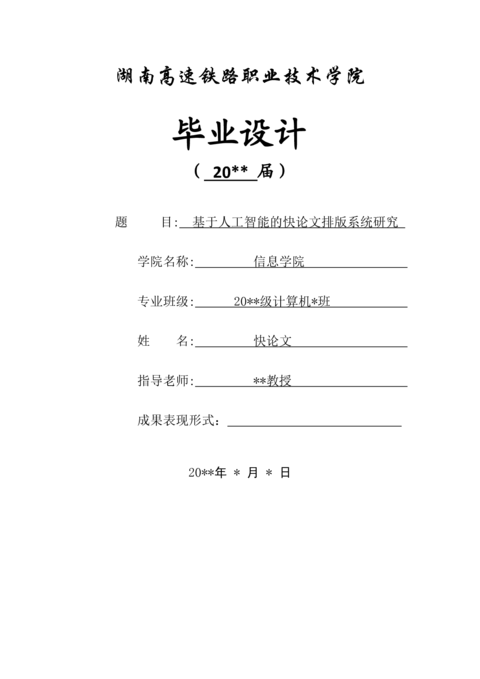 湖南高速铁路职业技术学院

毕业设计

（ 20** 届）

题　　目: 基于人工智能的快论文排版系统研究

学院名称: 信息学院

专业班级: 20**级计算机*班

姓　　名: 快论文

指导老师: **教授

成果表现形式：

20**年 * 月 * 日